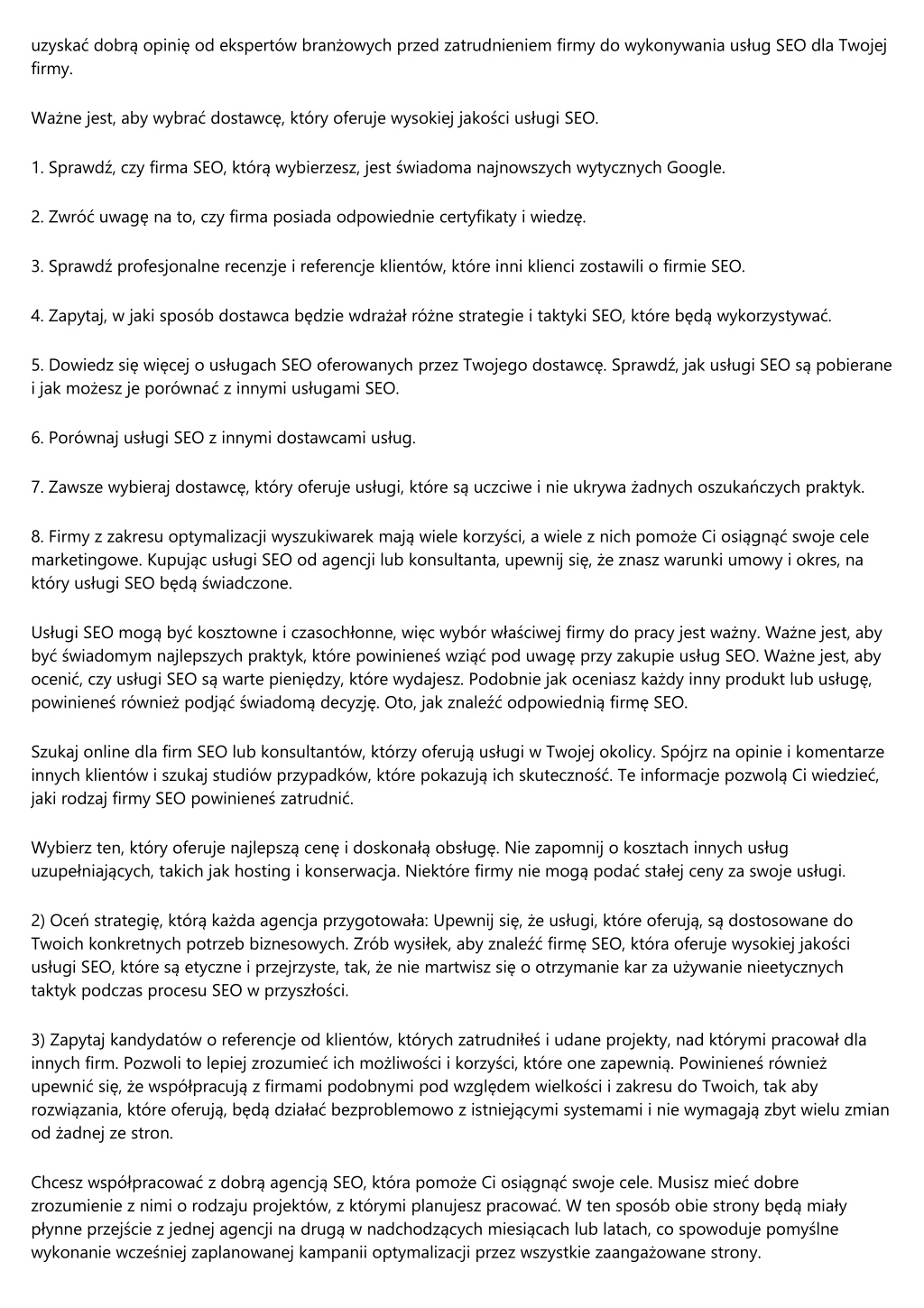 uzyskać dobrą opinię od ekspertów branżowych przed zatrudnieniem firmy do wykonywania usług SEO dla Twojej firmy.

Ważne jest, aby wybrać dostawcę, który oferuje wysokiej jakości usługi SEO.

1. Sprawdź, czy firma SEO, którą wybierzesz, jest świadoma najnowszych wytycznych Google.

2. Zwróć uwagę na to, czy firma posiada odpowiednie certyfikaty i wiedzę.

3. Sprawdź profesjonalne recenzje i referencje klientów, które inni klienci zostawili o firmie SEO.

4. Zapytaj, w jaki sposób dostawca będzie wdrażał różne strategie i taktyki SEO, które będą wykorzystywać.

5. Dowiedz się więcej o usługach SEO oferowanych przez Twojego dostawcę. Sprawdź, jak usługi SEO są pobierane i jak możesz je porównać z innymi usługami SEO.

6. Porównaj usługi SEO z innymi dostawcami usług.

7. Zawsze wybieraj dostawcę, który oferuje usługi, które są uczciwe i nie ukrywa żadnych oszukańczych praktyk.

8. Firmy z zakresu optymalizacji wyszukiwarek mają wiele korzyści, a wiele z nich pomoże Ci osiągnąć swoje cele marketingowe. Kupując usługi SEO od agencji lub konsultanta, upewnij się, że znasz warunki umowy i okres, na który usługi SEO będą świadczone.

Usługi SEO mogą być kosztowne i czasochłonne, więc wybór właściwej firmy do pracy jest ważny. Ważne jest, aby być świadomym najlepszych praktyk, które powinieneś wziąć pod uwagę przy zakupie usług SEO. Ważne jest, aby ocenić, czy usługi SEO są warte pieniędzy, które wydajesz. Podobnie jak oceniasz każdy inny produkt lub usługę, powinieneś również podjąć świadomą decyzję. Oto, jak znaleźć odpowiednią firmę SEO.

Szukaj online dla firm SEO lub konsultantów, którzy oferują usługi w Twojej okolicy. Spójrz na opinie i komentarze innych klientów i szukaj studiów przypadków, które pokazują ich skuteczność. Te informacje pozwolą Ci wiedzieć, jaki rodzaj firmy SEO powinieneś zatrudnić.

Wybierz ten, który oferuje najlepszą cenę i doskonałą obsługę. Nie zapomnij o kosztach innych usług uzupełniających, takich jak hosting i konserwacja. Niektóre firmy nie mogą podać stałej ceny za swoje usługi.

2) Oceń strategię, którą każda agencja przygotowała: Upewnij się, że usługi, które oferują, są dostosowane do Twoich konkretnych potrzeb biznesowych. Zrób wysiłek, aby znaleźć firmę SEO, która oferuje wysokiej jakości usługi SEO, które są etyczne i przejrzyste, tak, że nie martwisz się o otrzymanie kar za używanie nieetycznych taktyk podczas procesu SEO w przyszłości.

3) Zapytaj kandydatów o referencje od klientów, których zatrudniłeś i udane projekty, nad którymi pracował dla innych firm. Pozwoli to lepiej zrozumieć ich możliwości i korzyści, które one zapewnią. Powinieneś również upewnić się, że współpracują z firmami podobnymi pod względem wielkości i zakresu do Twoich, tak aby rozwiązania, które oferują, będą działać bezproblemowo z istniejącymi systemami i nie wymagają zbyt wielu zmian od żadnej ze stron.

Chcesz współpracować z dobrą agencją SEO, która pomoże Ci osiągnąć swoje cele. Musisz mieć dobre zrozumienie z nimi o rodzaju projektów, z którymi planujesz pracować. W ten sposób obie strony będą miały płynne przejście z jednej agencji na drugą w nadchodzących miesiącach lub latach, co spowoduje pomyślne wykonanie wcześniej zaplanowanej kampanii optymalizacji przez wszystkie zaangażowane strony.